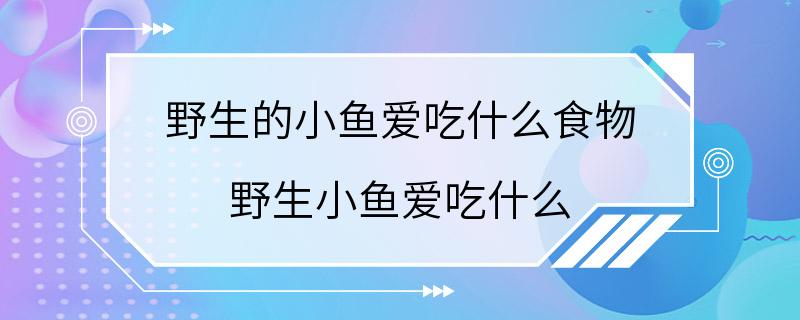 野生的小鱼爱吃什么食物

野生小鱼爱吃什么